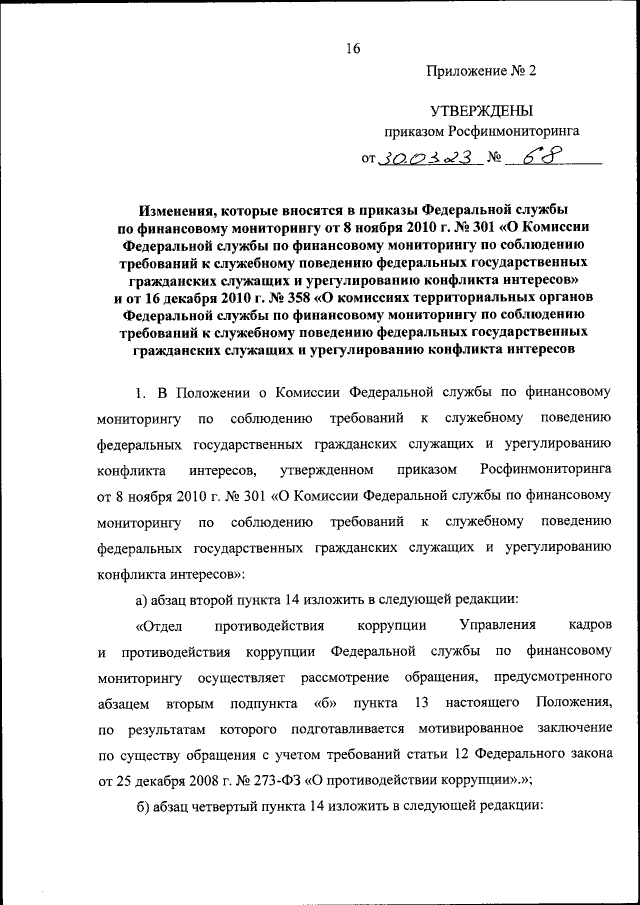 16

Приложение № 2

УТВЕРЖДЕНЫ
приказом Росфинмониторинга
от 30.03.23 № 68

Изменения, которые вносятся в приказы Федеральной службы по финансовому мониторингу от 8 ноября 2010 г. № 301 «О Комиссии Федеральной службы по финансовому мониторингу по соблюдению требований к служебному поведению федеральных государственных гражданских служащих и урегулированию конфликта интересов» и от 16 декабря 2010 г. № 358 «О комиссиях территориальных органов Федеральной службы по финансовому мониторингу по соблюдению требований к служебному поведению федеральных государственных гражданских служащих и урегулированию конфликта интересов

1. В Положении о Комиссии Федеральной службы по финансовому мониторингу по соблюдению требований к служебному поведению федеральных государственных гражданских служащих и урегулированию конфликта интересов, утвержденном приказом Росфинмониторинга от 8 ноября 2010 г. № 301 «О Комиссии Федеральной службы по финансовому мониторингу по соблюдению требований к служебному поведению федеральных государственных гражданских служащих и урегулированию конфликта интересов»:

а) абзац второй пункта 14 изложить в следующей редакции:

«Отдел противодействия коррупции Управления кадров и противодействия коррупции Федеральной службы по финансовому мониторингу осуществляет рассмотрение обращения, предусмотренного абзацем вторым подпункта «б» пункта 13 настоящего Положения, по результатам которого подготавливается мотивированное заключение по существу обращения с учетом требований статьи 12 Федерального закона от 25 декабря 2008 г. № 273-ФЗ «О противодействии коррупции».»;

б) абзац четвертый пункта 14 изложить в следующей редакции: